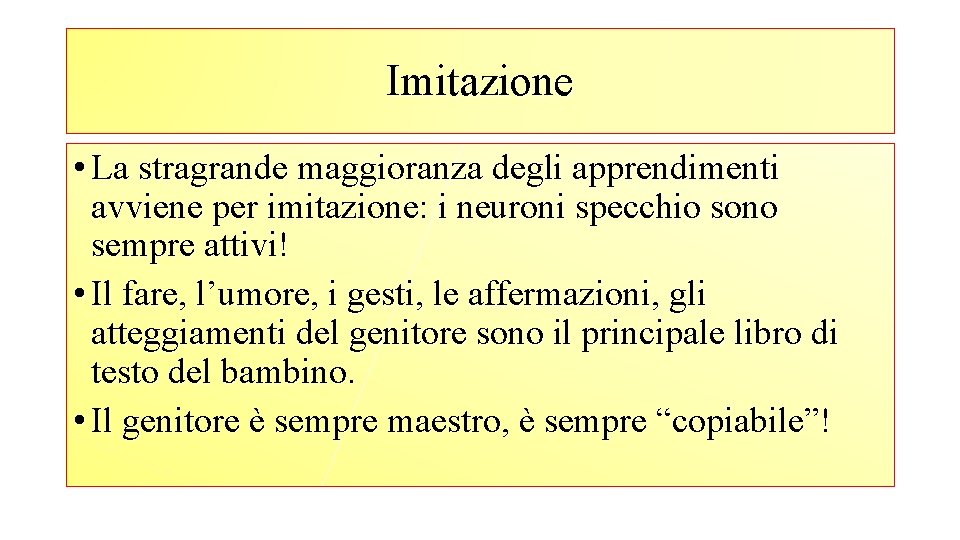 Imitazione

• La stragrande maggioranza degli apprendimenti avviene per imitazione: i neuroni specchio sono sempre attivi!
• Il fare, l’umore, i gesti, le affermazioni, gli atteggiamenti del genitore sono il principale libro di testo del bambino.
• Il genitore è sempre maestro, è sempre “copiabile”!